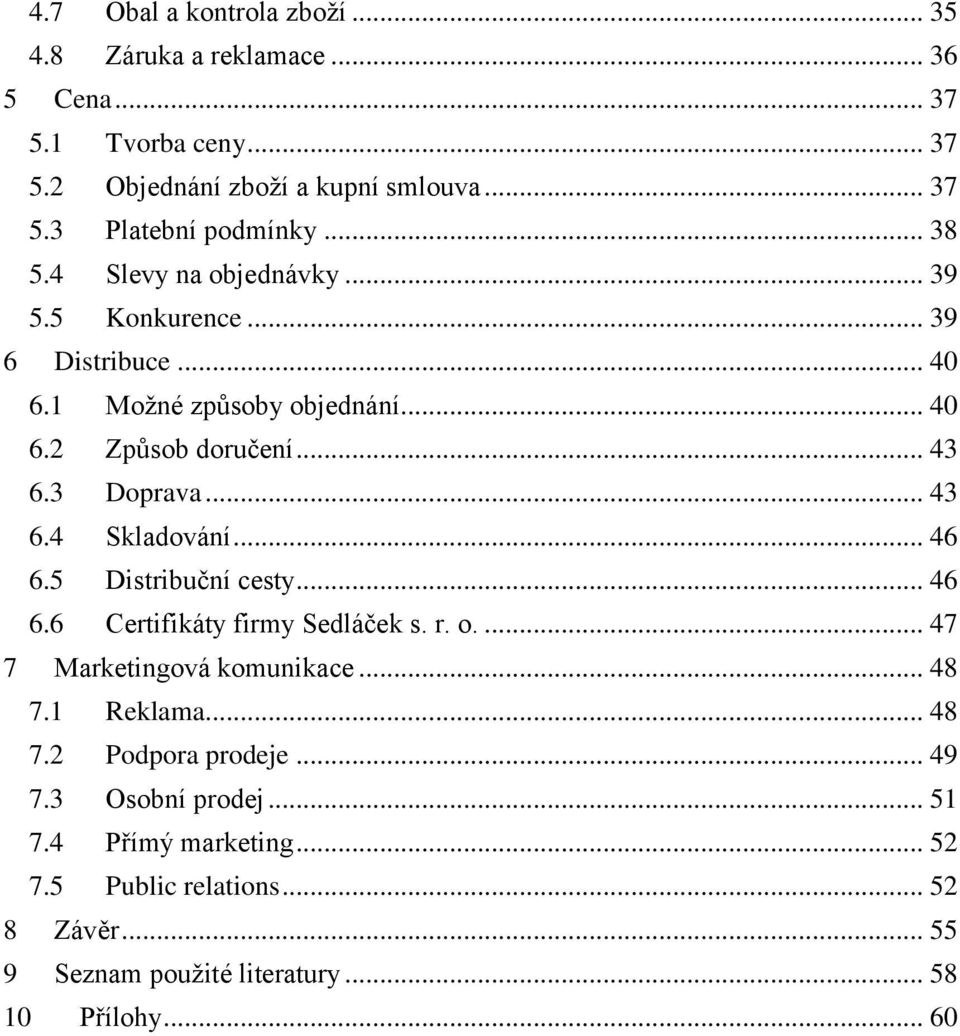 4.7 Obal a kontrola zboží ... 35
4.8 Záruka a reklamace ... 36
5 Cena ... 37
5.1 Tvorba ceny ... 37
5.2 Objednání zboží a kupní smlouva ... 37
5.3 Platební podmínky ... 38
5.4 Slevy na objednávky ... 39
5.5 Konkurence ... 39
6 Distribuce ... 40
6.1 Možné způsoby objednání ... 40
6.2 Způsob doručení ... 43
6.3 Doprava ... 43
6.4 Skladování ... 46
6.5 Distribuční cesty ... 46
6.6 Certifikáty firmy Sedláček s. r. o. ... 47
7 Marketingová komunikace ... 48
7.1 Reklama ... 48
7.2 Podpora prodeje ... 49
7.3 Osobní prodej ... 51
7.4 Přímý marketing ... 52
7.5 Public relations ... 52
8 Závěr ... 55
9 Seznam použité literatury ... 58
10 Přílohy ... 60